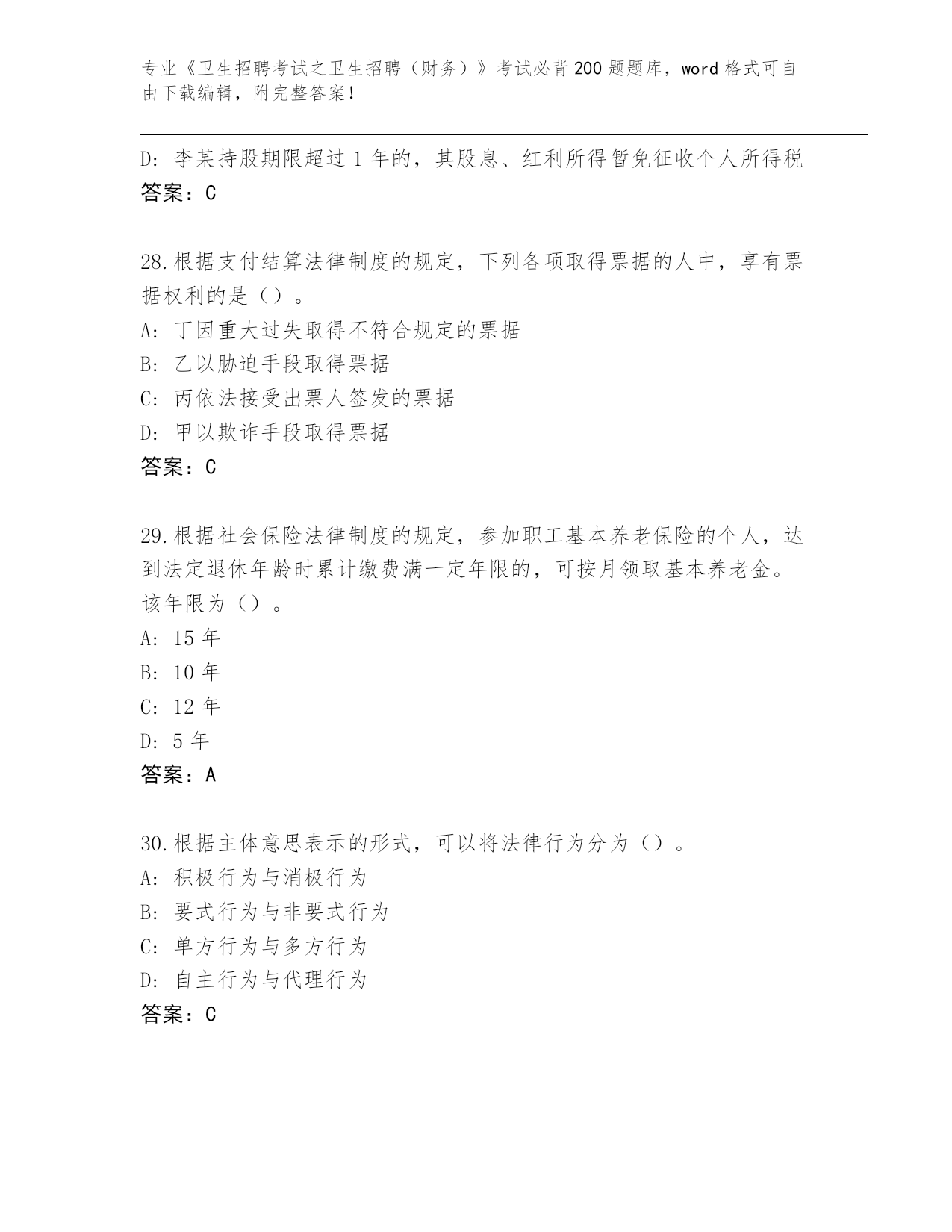 专业《卫生招聘考试之卫生招聘（财务）》考试必背200题题库，word格式可自由下载编辑，附完整答案！

D: 李某持股期限超过1年的，其股息、红利所得暂免征收个人所得税
答案：C

28.根据支付结算法律制度的规定，下列各项取得票据的人中，享有票据权利的是（）。
A: 丁因重大过失取得不符合规定的票据
B: 乙以胁迫手段取得票据
C: 丙依法接受出票人签发的票据
D: 甲以欺诈手段取得票据
答案：C

29.根据社会保险法律制度的规定，参加职工基本养老保险的个人，达到法定退休年龄时累计缴费满一定年限的，可按月领取基本养老金。该年限为（）。
A: 15年
B: 10年
C: 12年
D: 5年
答案：A

30.根据主体意思表示的形式，可以将法律行为分为（）。
A: 积极行为与消极行为
B: 要式行为与非要式行为
C: 单方行为与多方行为
D: 自主行为与代理行为
答案：C